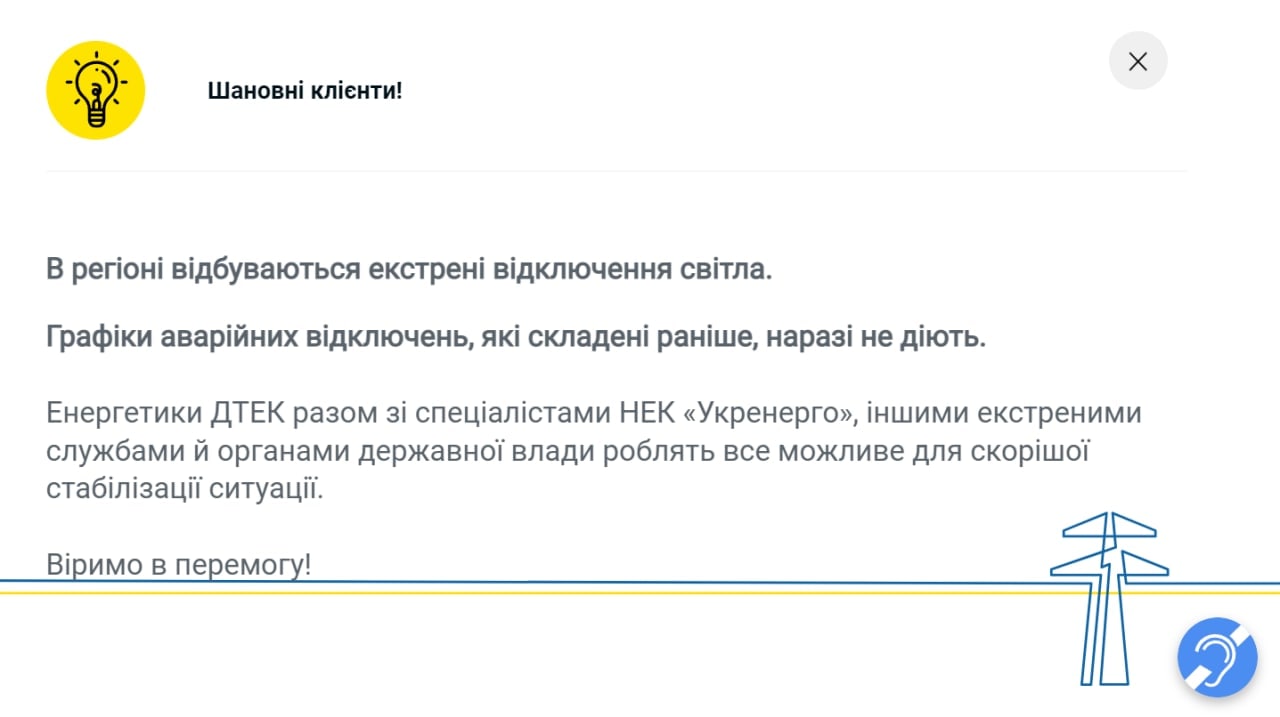 Шановні клієнти!

В регіоні відбуваються екстрені відключення світла.

Графіки аварійних відключень, які складені раніше, наразі не діють.

Енергетики ДТЕК разом зі спеціалістами НЕК «Укренерго», іншими екстреними службами й органами державної влади роблять все можливе для скорішої стабілізації ситуації.

Віримо в перемогу!